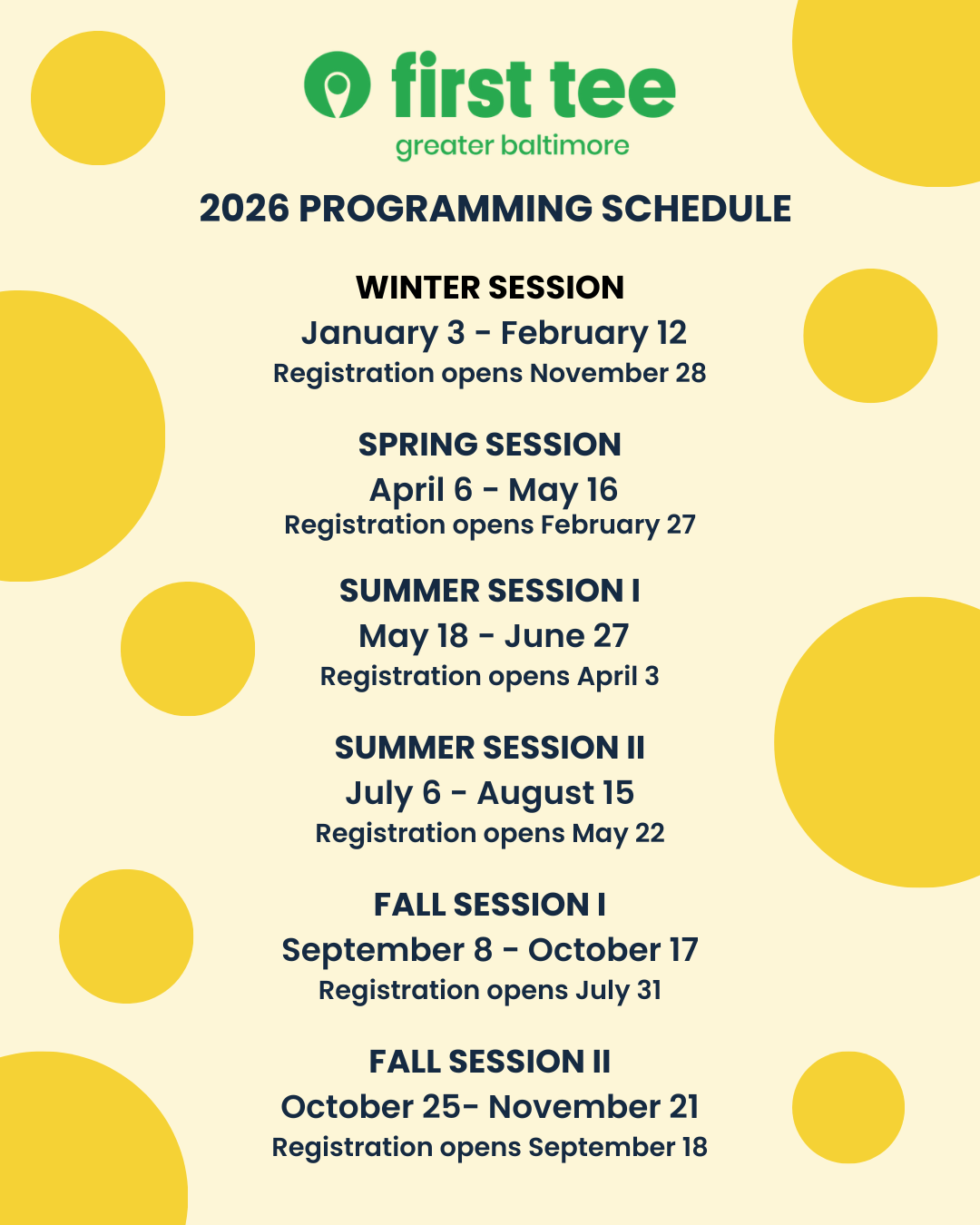 first tee
greater baltimore

2026 PROGRAMMING SCHEDULE

WINTER SESSION
January 3 - February 12
Registration opens November 28

SPRING SESSION
April 6 - May 16
Registration opens February 27

SUMMER SESSION I
May 18 - June 27
Registration opens April 3

SUMMER SESSION II
July 6 - August 15
Registration opens May 22

FALL SESSION I
September 8 - October 17
Registration opens July 31

FALL SESSION II
October 25- November 21
Registration opens September 18